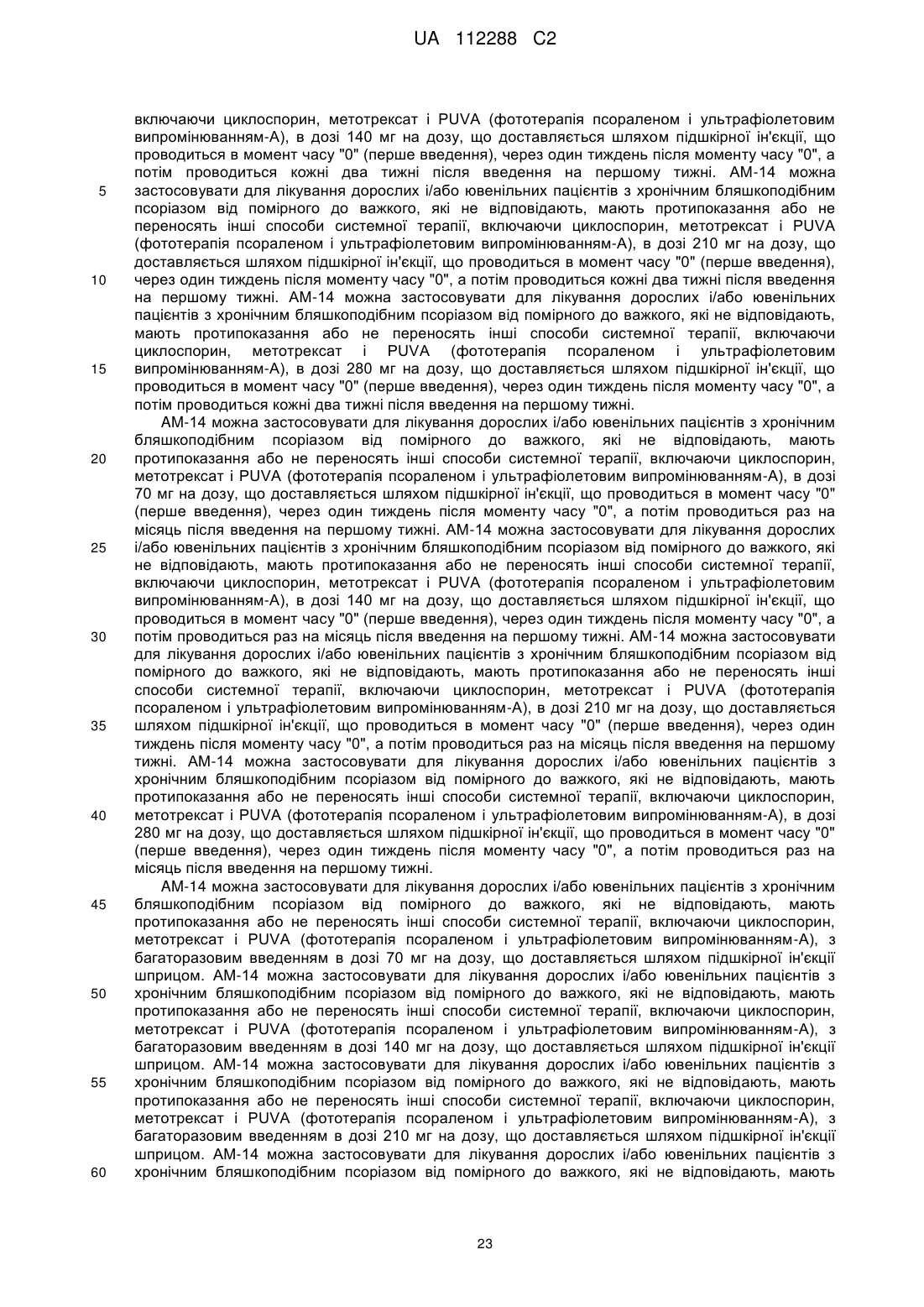 UA 112288 C2

включаючи циклоспорин, метотрексат і PUVA (фототерапія псораленом і ультрафіолетовим випромінюванням-А), в дозі 140 мг на дозу, що доставляється шляхом підшкірної ін'єкції, що проводиться в момент часу "0" (перше введення), через один тиждень після моменту часу "0", а потім проводиться кожні два тижні після введення на першому тижні. АМ-14 можна застосовувати для лікування дорослих і/або ювенільних пацієнтів з хронічним бляшкоподібним псоріазом від помірного до важкого, які не відповідають, мають протипоказання або не переносять інші способи системної терапії, включаючи циклоспорин, метотрексат і PUVA (фототерапія псораленом і ультрафіолетовим випромінюванням-А), в дозі 210 мг на дозу, що доставляється шляхом підшкірної ін'єкції, що проводиться в момент часу "0" (перше введення), через один тиждень після моменту часу "0", а потім проводиться кожні два тижні після введення на першому тижні. АМ-14 можна застосовувати для лікування дорослих і/або ювенільних пацієнтів з хронічним бляшкоподібним псоріазом від помірного до важкого, які не відповідають, мають протипоказання або не переносять інші способи системної терапії, включаючи циклоспорин, метотрексат і PUVA (фототерапія псораленом і ультрафіолетовим випромінюванням-А), в дозі 280 мг на дозу, що доставляється шляхом підшкірної ін'єкції, що проводиться в момент часу "0" (перше введення), через один тиждень після моменту часу "0", а потім проводиться кожні два тижні після введення на першому тижні.

АМ-14 можна застосовувати для лікування дорослих і/або ювенільних пацієнтів з хронічним бляшкоподібним псоріазом від помірного до важкого, які не відповідають, мають протипоказання або не переносять інші способи системної терапії, включаючи циклоспорин, метотрексат і PUVA (фототерапія псораленом і ультрафіолетовим випромінюванням-А), в дозі 70 мг на дозу, що доставляється шляхом підшкірної ін'єкції, що проводиться в момент часу "0" (перше введення), через один тиждень після моменту часу "0", а потім проводиться раз на місяць після введення на першому тижні. АМ-14 можна застосовувати для лікування дорослих і/або ювенільних пацієнтів з хронічним бляшкоподібним псоріазом від помірного до важкого, які не відповідають, мають протипоказання або не переносять інші способи системної терапії, включаючи циклоспорин, метотрексат і PUVA (фототерапія псораленом і ультрафіолетовим випромінюванням-А), в дозі 140 мг на дозу, що доставляється шляхом підшкірної ін'єкції, що проводиться в момент часу "0" (перше введення), через один тиждень після моменту часу "0", а потім проводиться раз на місяць після введення на першому тижні. АМ-14 можна застосовувати для лікування дорослих і/або ювенільних пацієнтів з хронічним бляшкоподібним псоріазом від помірного до важкого, які не відповідають, мають протипоказання або не переносять інші способи системної терапії, включаючи циклоспорин, метотрексат і PUVA (фототерапія псораленом і ультрафіолетовим випромінюванням-А), в дозі 210 мг на дозу, що доставляється шляхом підшкірної ін'єкції, що проводиться в момент часу "0" (перше введення), через один тиждень після моменту часу "0", а потім проводиться раз на місяць після введення на першому тижні. АМ-14 можна застосовувати для лікування дорослих і/або ювенільних пацієнтів з хронічним бляшкоподібним псоріазом від помірного до важкого, які не відповідають, мають протипоказання або не переносять інші способи системної терапії, включаючи циклоспорин, метотрексат і PUVA (фототерапія псораленом і ультрафіолетовим випромінюванням-А), в дозі 280 мг на дозу, що доставляється шляхом підшкірної ін'єкції, що проводиться в момент часу "0" (перше введення), через один тиждень після моменту часу "0", а потім проводиться раз на місяць після введення на першому тижні.

АМ-14 можна застосовувати для лікування дорослих і/або ювенільних пацієнтів з хронічним бляшкоподібним псоріазом від помірного до важкого, які не відповідають, мають протипоказання або не переносять інші способи системної терапії, включаючи циклоспорин, метотрексат і PUVA (фототерапія псораленом і ультрафіолетовим випромінюванням-А), з багаторазовим введенням в дозі 70 мг на дозу, що доставляється шляхом підшкірної ін'єкції шприцом. АМ-14 можна застосовувати для лікування дорослих і/або ювенільних пацієнтів з хронічним бляшкоподібним псоріазом від помірного до важкого, які не відповідають, мають протипоказання або не переносять інші способи системної терапії, включаючи циклоспорин, метотрексат і PUVA (фототерапія псораленом і ультрафіолетовим випромінюванням-А), з багаторазовим введенням в дозі 140 мг на дозу, що доставляється шляхом підшкірної ін'єкції шприцом. АМ-14 можна застосовувати для лікування дорослих і/або ювенільних пацієнтів з хронічним бляшкоподібним псоріазом від помірного до важкого, які не відповідають, мають протипоказання або не переносять інші способи системної терапії, включаючи циклоспорин, метотрексат і PUVA (фототерапія псораленом і ультрафіолетовим випромінюванням-А), з багаторазовим введенням в дозі 210 мг на дозу, що доставляється шляхом підшкірної ін'єкції шприцом. АМ-14 можна застосовувати для лікування дорослих і/або ювенільних пацієнтів з хронічним бляшкоподібним псоріазом від помірного до важкого, які не відповідають, мають

5
10
15
20
25
30
35
40
45
50
55
60

23